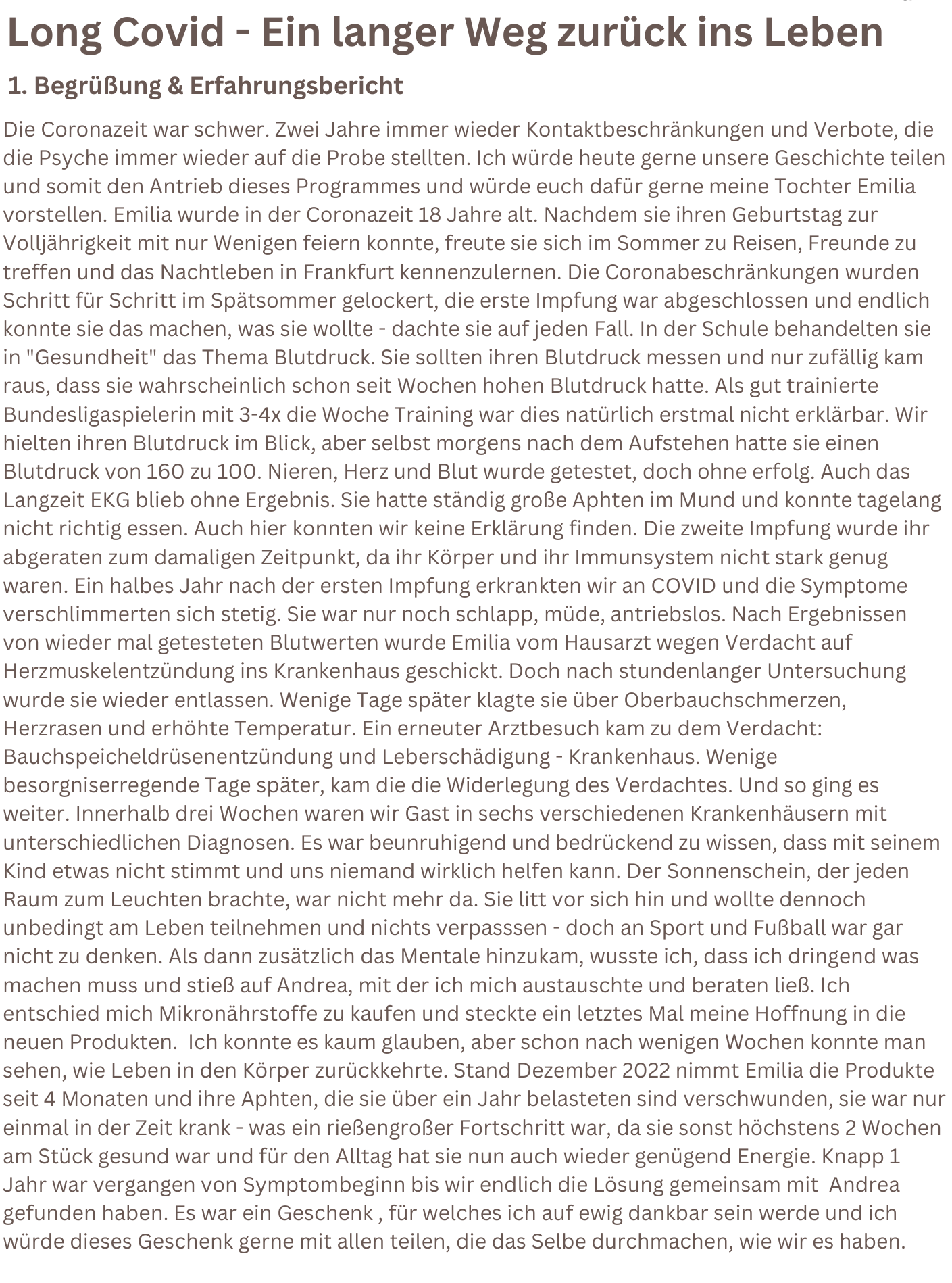 Long Covid - Ein langer Weg zurück ins Leben

1. Begrüßung & Erfahrungsbericht

Die Coronazeit war schwer. Zwei Jahre immer wieder Kontaktbeschränkungen und Verbote, die die Psyche immer wieder auf die Probe stellten. Ich würde heute gerne unsere Geschichte teilen und somit den Antrieb dieses Programmes und würde euch dafür gerne meine Tochter Emilia vorstellen. Emilia wurde in der Coronazeit 18 Jahre alt. Nachdem sie ihren Geburtstag zur Volljährigkeit mit nur Wenigen feiern konnte, freute sie sich im Sommer zu Reisen, Freunde zu treffen und das Nachtleben in Frankfurt kennenzulernen. Die Coronabeschränkungen wurden Schritt für Schritt im Spätsommer gelockert, die erste Impfung war abgeschlossen und endlich konnte sie das machen, was sie wollte - dachte sie auf jeden Fall. In der Schule behandelten sie in "Gesundheit" das Thema Blutdruck. Sie sollten ihren Blutdruck messen und nur zufällig kam raus, dass sie wahrscheinlich schon seit Wochen hohen Blutdruck hatte. Als gut trainierte Bundesligaspielerin mit 3-4x die Woche Training war dies natürlich erstmal nicht erklärbar. Wir hielten ihren Blutdruck im Blick, aber selbst morgens nach dem Aufstehen hatte sie einen Blutdruck von 160 zu 100. Nieren, Herz und Blut wurde getestet, doch ohne erfolg. Auch das Langzeit EKG blieb ohne Ergebnis. Sie hatte ständig große Aphten im Mund und konnte tagelang nicht richtig essen. Auch hier konnten wir keine Erklärung finden. Die zweite Impfung wurde ihr abgeraten zum damaligen Zeitpunkt, da ihr Körper und ihr Immunsystem nicht stark genug waren. Ein halbes Jahr nach der ersten Impfung erkrankten wir an COVID und die Symptome verschlimmerten sich stetig. Sie war nur noch schlapp, müde, antriebslos. Nach Ergebnissen von wieder mal getesteten Blutwerten wurde Emilia vom Hausarzt wegen Verdacht auf Herzmuskelentzündung ins Krankenhaus geschickt. Doch nach stundenlanger Untersuchung wurde sie wieder entlassen. Wenige Tage später klagte sie über Oberbauchschmerzen, Herzrasen und erhöhte Temperatur. Ein erneuter Arztbesuch kam zu dem Verdacht: Bauchspeicheldrüsenentzündung und Leberschädigung - Krankenhaus. Wenige besorgniserregende Tage später, kam die die Widerlegung des Verdachtes. Und so ging es weiter. Innerhalb drei Wochen waren wir Gast in sechs verschiedenen Krankenhäusern mit unterschiedlichen Diagnosen. Es war beunruhigend und bedrückend zu wissen, dass mit seinem Kind etwas nicht stimmt und uns niemand wirklich helfen kann. Der Sonnenschein, der jeden Raum zum Leuchten brachte, war nicht mehr da. Sie litt vor sich hin und wollte dennoch unbedingt am Leben teilnehmen und nichts verpasssen - doch an Sport und Fußball war gar nicht zu denken. Als dann zusätzlich das Mentale hinzukam, wusste ich, dass ich dringend was machen muss und stieß auf Andrea, mit der ich mich austauschte und beraten ließ. Ich entschied mich Mikronährstoffe zu kaufen und steckte ein letztes Mal meine Hoffnung in die neuen Produkten. Ich konnte es kaum glauben, aber schon nach wenigen Wochen konnte man sehen, wie Leben in den Körper zurückkehrte. Stand Dezember 2022 nimmt Emilia die Produkte seit 4 Monaten und ihre Aphten, die sie über ein Jahr belasteten sind verschwunden, sie war nur einmal in der Zeit krank - was ein rießengroßer Fortschritt war, da sie sonst höchstens 2 Wochen am Stück gesund war und für den Alltag hat sie nun auch wieder genügend Energie. Knapp 1 Jahr war vergangen von Symptombeginn bis wir endlich die Lösung gemeinsam mit Andrea gefunden haben. Es war ein Geschenk , für welches ich auf ewig dankbar sein werde und ich würde dieses Geschenk gerne mit allen teilen, die das Selbe durchmachen, wie wir es haben.